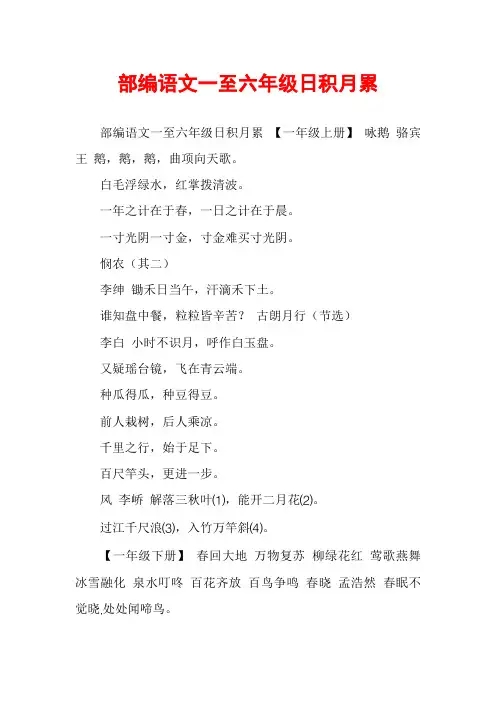 部编语文一至六年级日积月累

部编语文一至六年级日积月累 【一年级上册】 咏鹅 骆宾王 鹅，鹅，鹅，曲项向天歌。

白毛浮绿水，红掌拨清波。

一年之计在于春，一日之计在于晨。

一寸光阴一寸金，寸金难买寸光阴。

悯农（其二）

李绅 锄禾日当午，汗滴禾下土。

谁知盘中餐，粒粒皆辛苦？ 古朗月行（节选）

李白 小时不识月，呼作白玉盘。

又疑瑶台镜，飞在青云端。

种瓜得瓜，种豆得豆。

前人栽树，后人乘凉。

千里之行，始于足下。

百尺竿头，更进一步。

风 李峤 解落三秋叶(1)，能开二月花(2)。

过江千尺浪(3)，入竹万竿斜(4)。

【一年级下册】 春回大地 万物复苏 柳绿花红 莺歌燕舞 冰雪融化 泉水叮咚 百花齐放 百鸟争鸣 春晓 孟浩然 春眠不觉晓,处处闻啼鸟。